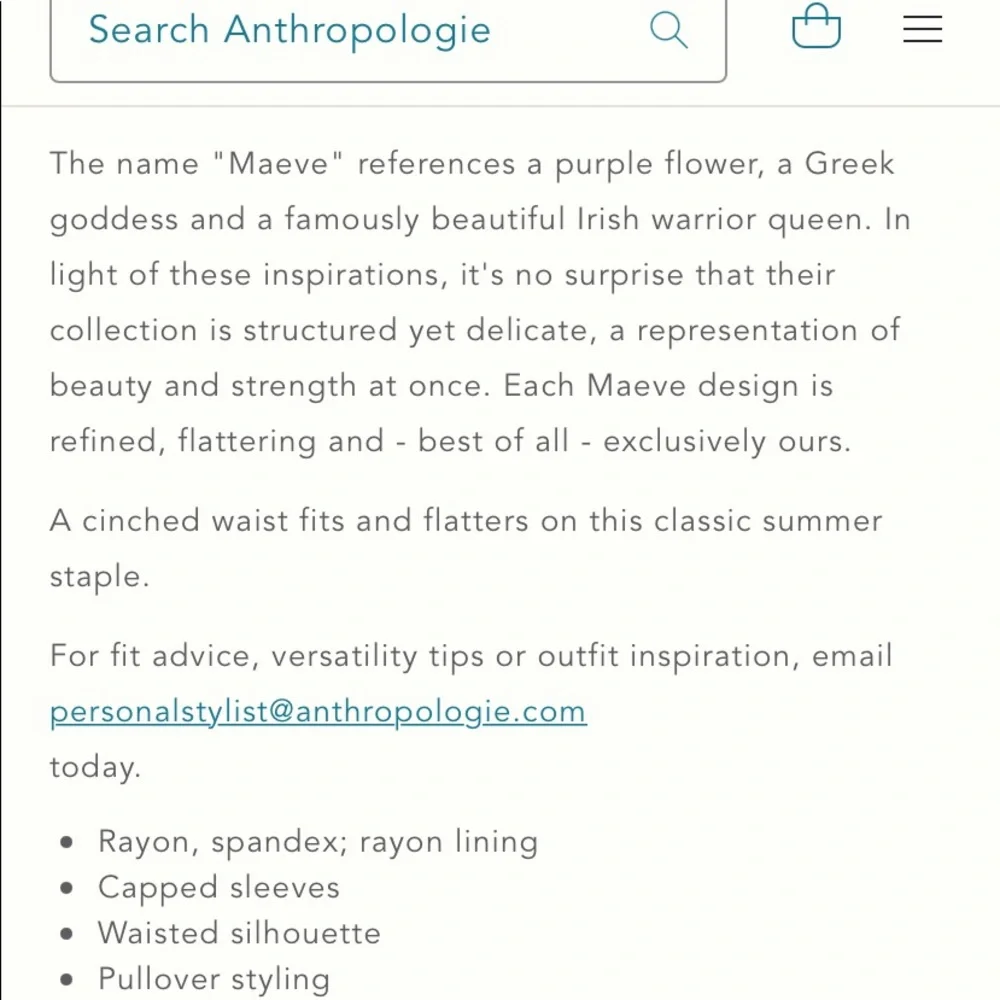 Search Anthropologie

The name "Maeve" references a purple flower, a Greek goddess and a famously beautiful Irish warrior queen. In light of these inspirations, it's no surprise that their collection is structured yet delicate, a representation of beauty and strength at once. Each Maeve design is refined, flattering and - best of all - exclusively ours.

A cinched waist fits and flatters on this classic summer staple.

For fit advice, versatility tips or outfit inspiration, email personalstylist@anthropologie.com today.

- Rayon, spandex; rayon lining
- Capped sleeves
- Waisted silhouette
- Pullover styling